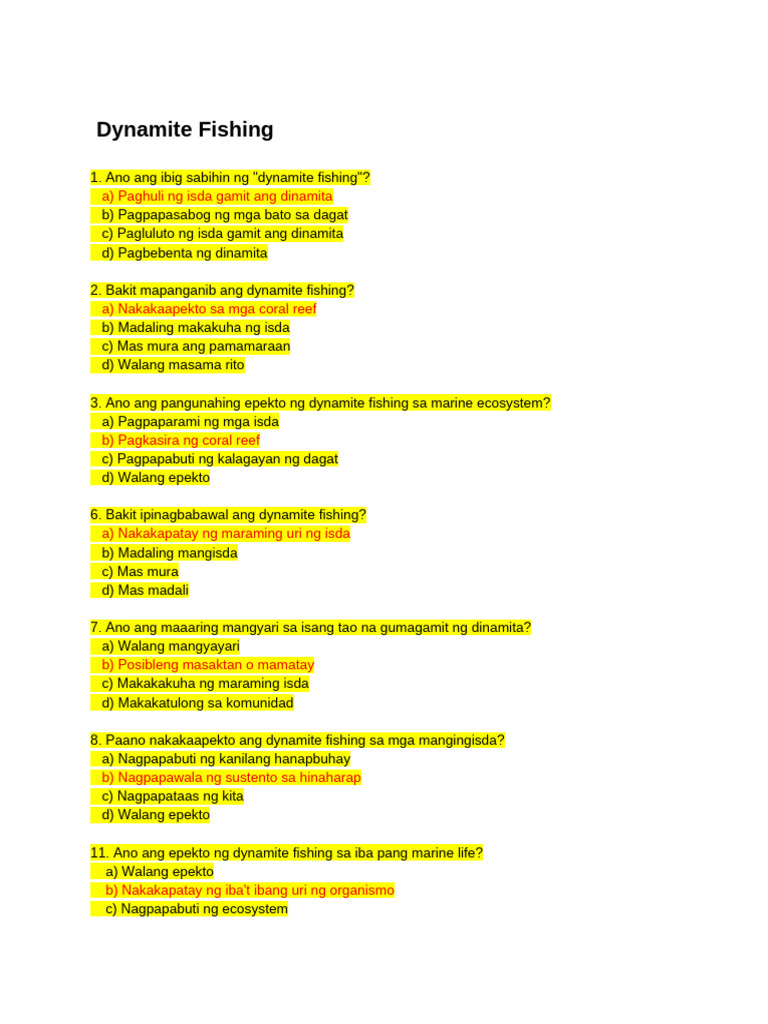 Dynamite Fishing

1. Ano ang ibig sabihin ng "dynamite fishing"?
a) Paghuli ng isda gamit ang dinamita
b) Pagpapasabog ng mga bato sa dagat
c) Pagluluto ng isda gamit ang dinamita
d) Pagbebenta ng dinamita

2. Bakit mapanganib ang dynamite fishing?
a) Nakakaapekto sa mga coral reef
b) Madaling makakuha ng isda
c) Mas mura ang pamamaraan
d) Walang masama rito

3. Ano ang pangunahing epekto ng dynamite fishing sa marine ecosystem?
a) Pagpaparami ng mga isda
b) Pagkasira ng coral reef
c) Pagpapabuti ng kalagayan ng dagat
d) Walang epekto

6. Bakit ipinagbabawal ang dynamite fishing?
a) Nakakapatay ng maraming uri ng isda
b) Madaling mangisda
c) Mas mura
d) Mas madali

7. Ano ang maaaring mangyari sa isang tao na gumagamit ng dinamita?
a) Walang mangyayari
b) Posibleng masaktan o mamatay
c) Makakakuha ng maraming isda
d) Makakatulong sa komunidad

8. Paano nakakaapekto ang dynamite fishing sa mga mangingisda?
a) Nagpapabuti ng kanilang hanapbuhay
b) Nagpapawala ng sustento sa hinaharap
c) Nagpapataas ng kita
d) Walang epekto

11. Ano ang epekto ng dynamite fishing sa iba pang marine life?
a) Walang epekto
b) Nakakapatay ng iba't ibang uri ng organismo
c) Nagpapabuti ng ecosystem